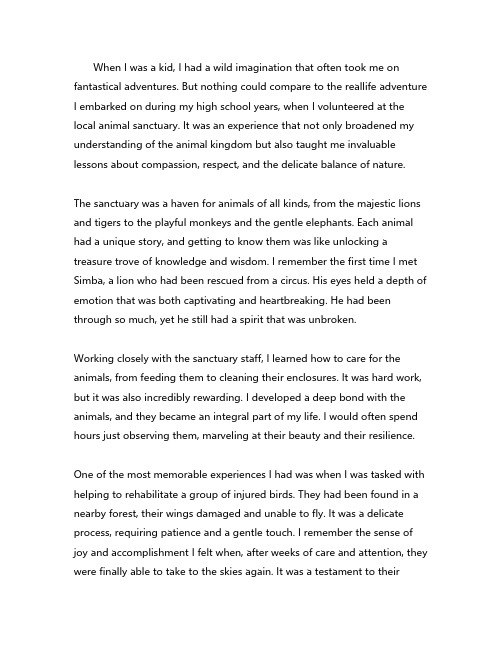 When I was a kid, I had a wild imagination that often took me on fantastical adventures. But nothing could compare to the reallife adventure I embarked on during my high school years, when I volunteered at the local animal sanctuary. It was an experience that not only broadened my understanding of the animal kingdom but also taught me invaluable lessons about compassion, respect, and the delicate balance of nature.

The sanctuary was a haven for animals of all kinds, from the majestic lions and tigers to the playful monkeys and the gentle elephants. Each animal had a unique story, and getting to know them was like unlocking a treasure trove of knowledge and wisdom. I remember the first time I met Simba, a lion who had been rescued from a circus. His eyes held a depth of emotion that was both captivating and heartbreaking. He had been through so much, yet he still had a spirit that was unbroken.

Working closely with the sanctuary staff, I learned how to care for the animals, from feeding them to cleaning their enclosures. It was hard work, but it was also incredibly rewarding. I developed a deep bond with the animals, and they became an integral part of my life. I would often spend hours just observing them, marveling at their beauty and their resilience.

One of the most memorable experiences I had was when I was tasked with helping to rehabilitate a group of injured birds. They had been found in a nearby forest, their wings damaged and unable to fly. It was a delicate process, requiring patience and a gentle touch. I remember the sense of joy and accomplishment I felt when, after weeks of care and attention, they were finally able to take to the skies again. It was a testament to their